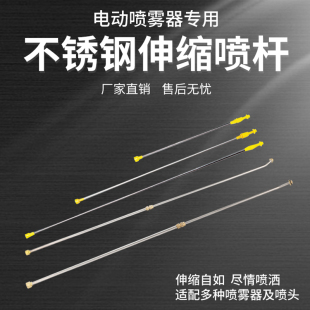 电动喷雾器专用

不锈钢伸缩喷杆

厂家直销 售后无忧

伸缩自如 尽情喷洒
适配多种喷雾器及喷头